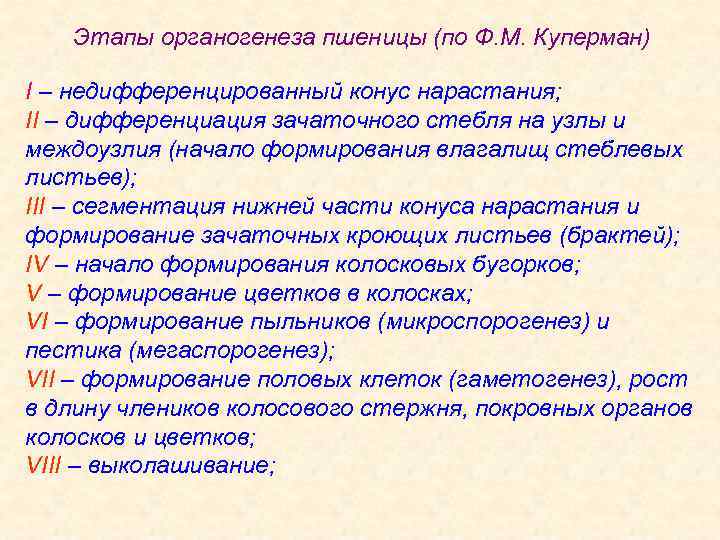 Этапы органогенеза пшеницы (по Ф.М. Куперман)

I – недифференцированный конус нарастания;
II – дифференциация зачаточного стебля на узлы и междоузлия (начало формирования влагалищ стеблевых листьев);
III – сегментация нижней части конуса нарастания и формирование зачаточных кроющих листьев (брактей);
IV – начало формирования колосковых бугорков;
V – формирование цветков в колосках;
VI – формирование пыльников (микроспорогенез) и пестика (мегаспорогенез);
VII – формирование половых клеток (гаметогенез), рост в длину члеников колосового стержня, покровных органов колосков и цветков;
VIII – выколашивание;